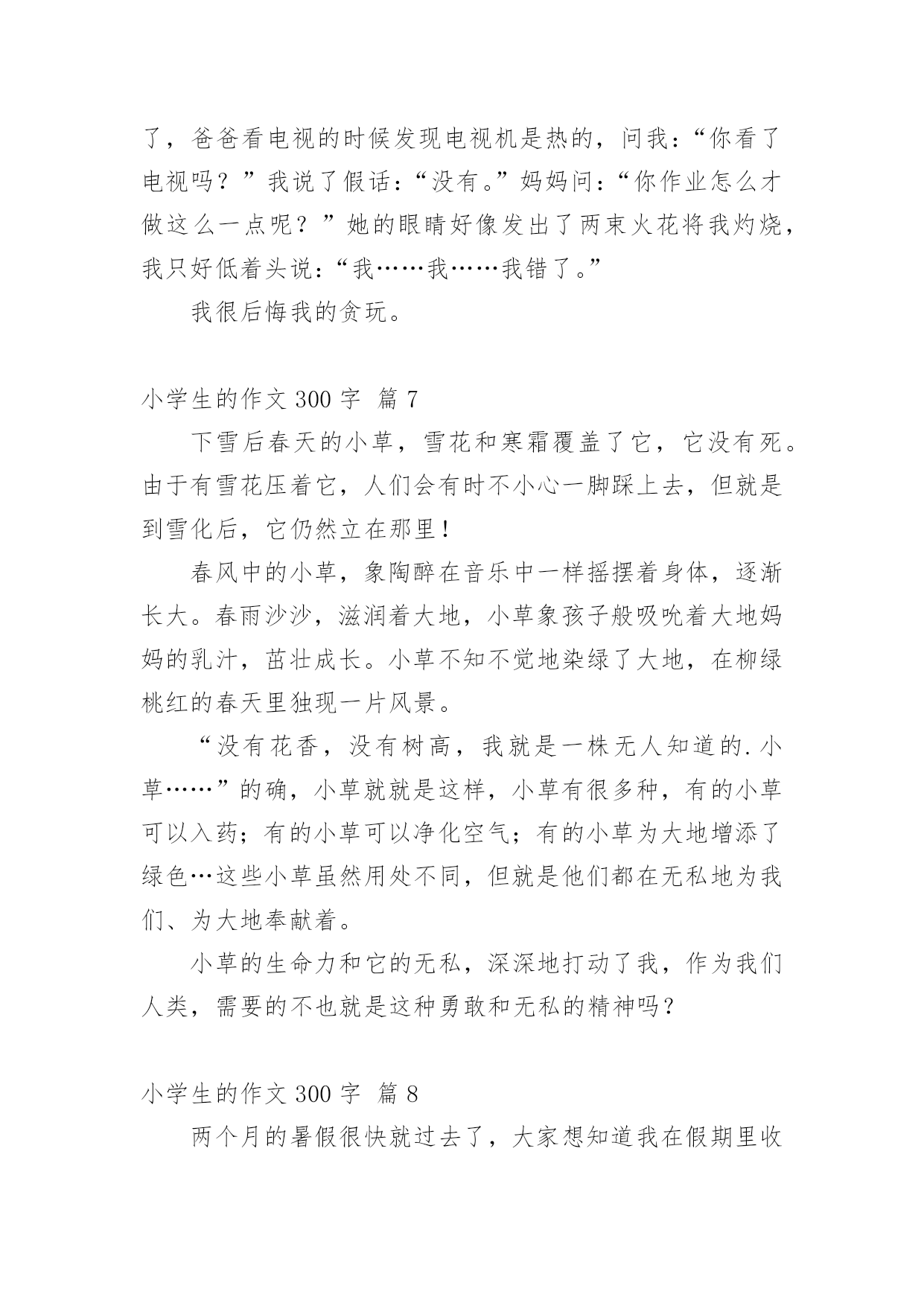 了，爸爸看电视的时候发现电视机是热的，问我：“你看了电视吗？”我说了假话：“没有。”妈妈问：“你作业怎么才做这么一点呢？”她的眼睛好像发出了两束火花将我灼烧，我只好低着头说：“我……我……我错了。”

我很后悔我的贪玩。

小学生的作文 300 字 篇 7

下雪后春天的小草，雪花和寒霜覆盖了它，它没有死。由于有雪花压着它，人们会有时不小心一脚踩上去，但就是到雪化后，它仍然立在那里！

春风中的小草，象陶醉在音乐中一样摇摆着身体，逐渐长大。春雨沙沙，滋润着大地，小草象孩子般吸吮着大地妈妈的乳汁，茁壮成长。小草不知不觉地染绿了大地，在柳绿桃红的春天里独现一片风景。

“没有花香，没有树高，我就是一株无人知道的.小草……”的确，小草就就是这样，小草有很多种，有的小草可以入药；有的小草可以净化空气；有的小草为大地增添了绿色…这些小草虽然用处不同，但就是他们都在无私地为我们、为大地奉献着。

小草的生命力和它的无私，深深地打动了我，作为我们人类，需要的不也就是这种勇敢和无私的精神吗？

小学生的作文 300 字 篇 8

两个月的暑假很快就过去了，大家想知道我在假期里收